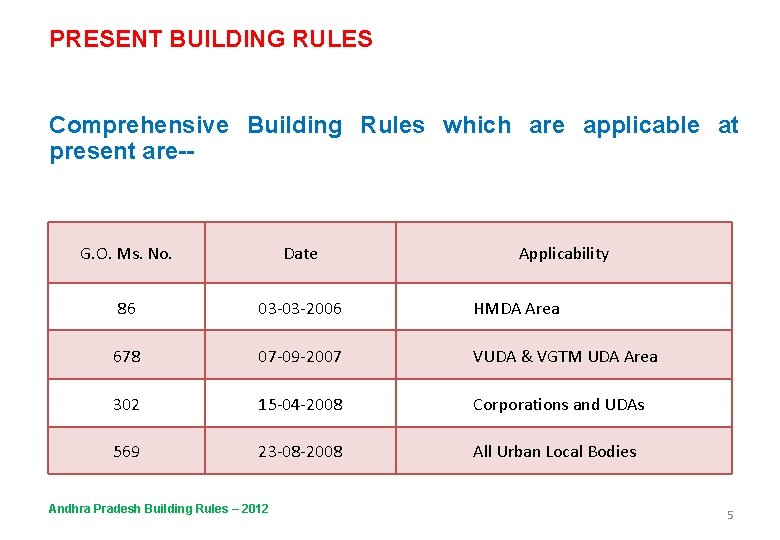 PRESENT BUILDING RULES

Comprehensive Building Rules which are applicable at present are--

| G.O. Ms. No. | Date | Applicability |
|---|---|---|
| 86 | 03-03-2006 | HMDA Area |
| 678 | 07-09-2007 | VUDA & VGTM UDA Area |
| 302 | 15-04-2008 | Corporations and UDAs |
| 569 | 23-08-2008 | All Urban Local Bodies |

Andhra Pradesh Building Rules – 2012

5